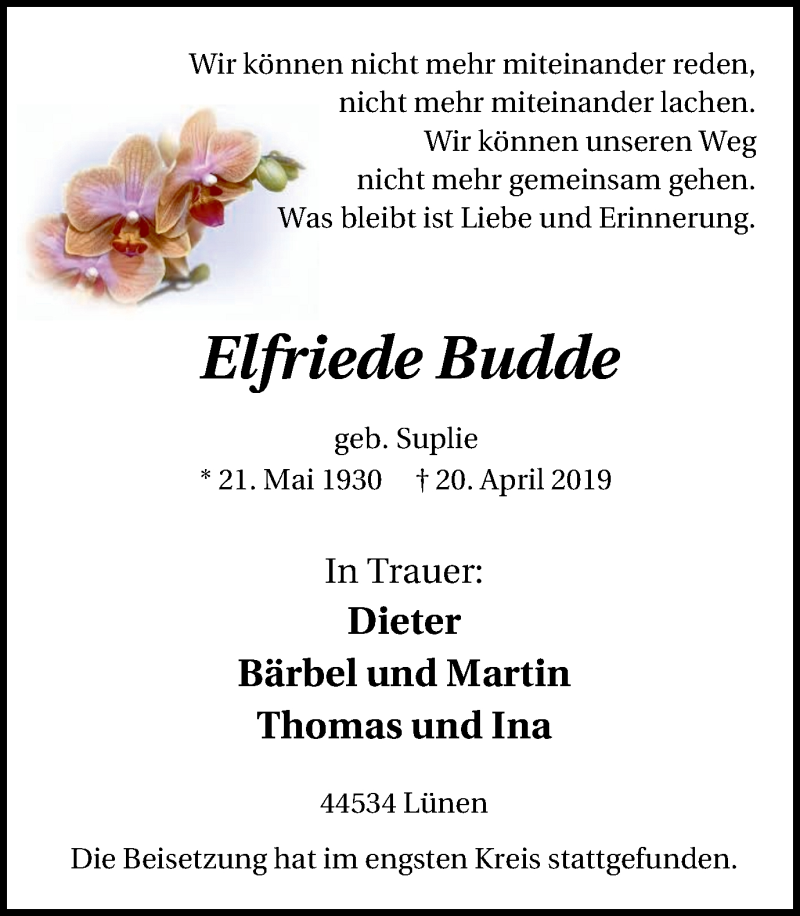 Wir können nicht mehr miteinander reden,
nicht mehr miteinander lachen.
Wir können unseren Weg
nicht mehr gemeinsam gehen.
Was bleibt ist Liebe und Erinnerung.

Elfriede Budde

geb. Suplie
* 21. Mai 1930 † 20. April 2019

In Trauer:
Dieter
Bärbel und Martin
Thomas und Ina

44534 Lünen

Die Beisetzung hat im engsten Kreis stattgefunden.